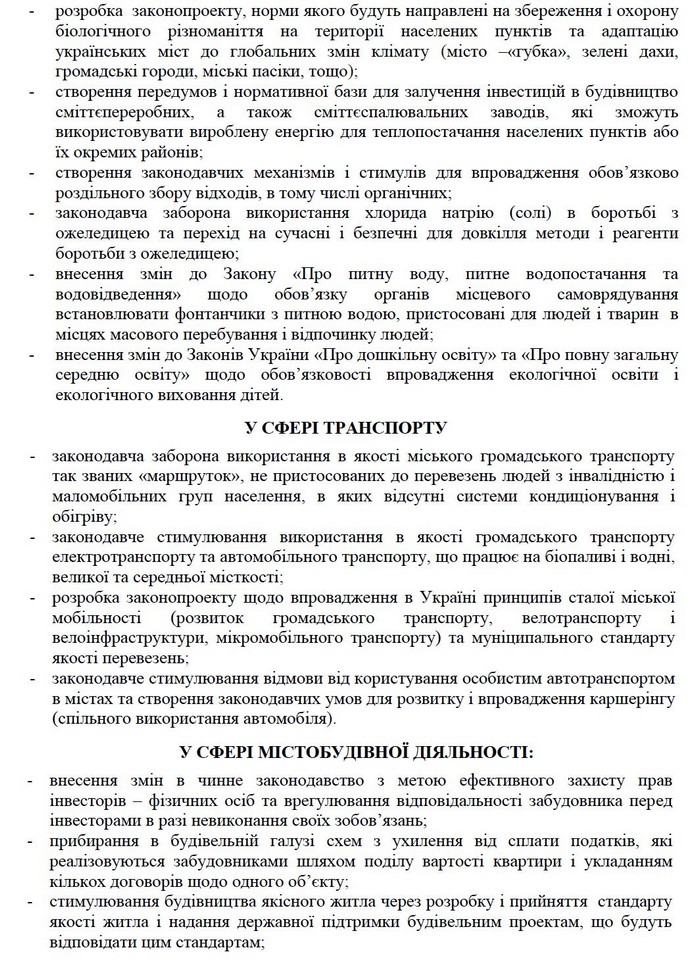 - розробка законопроекту, норми якого будуть направлені на збереження і охорону біологічного різноманіття на території населених пунктів та адаптацію українських міст до глобальних змін клімату (місто –«губка», зелені дахи, громадські городи, міські пасіки, тощо);
- створення передумов і нормативної бази для залучення інвестицій в будівництво сміттєпереробних, а також сміттєспалювальних заводів, які зможуть використовувати вироблену енергію для теплопостачання населених пунктів або їх окремих районів;
- створення законодавчих механізмів і стимулів для впровадження обов'язково роздільного збору відходів, в тому числі органічних;
- законодавча заборона використання хлорида натрію (солі) в боротьбі з ожеледицею та перехід на сучасні і безпечні для довкілля методи і реагенти боротьби з ожеледицею;
- внесення змін до Закону «Про питну воду, питне водопостачання та водовідведення» щодо обов'язку органів місцевого самоврядування встановлювати фонтанчики з питною водою, пристосовані для людей і тварин в місцях масового перебування і відпочинку людей;
- внесення змін до Законів України «Про дошкільну освіту» та «Про повну загальну середню освіту» щодо обов'язковості впровадження екологічної освіти і екологічного виховання дітей.

У СФЕРІ ТРАНСПОРТУ

- законодавча заборона використання в якості міського громадського транспорту так званих «маршруток», не пристосованих до перевезень людей з інвалідністю і маломобільних груп населення, в яких відсутні системи кондиціонування і обігріву;
- законодавче стимулювання використання в якості громадського транспорту електротранспорту та автомобільного транспорту, що працює на біопаливі і водні, великої та середньої місткості;
- розробка законопроекту щодо впровадження в Україні принципів сталої міської мобільності (розвиток громадського транспорту, велотранспорту і велоінфраструктури, мікромобільного транспорту) та муніципального стандарту якості перевезень;
- законодавче стимулювання відмови від користування особистим автотранспортом в містах та створення законодавчих умов для розвитку і впровадження каршерінгу (спільного використання автомобіля).

У СФЕРІ МІСТОБУДІВНОЇ ДІЯЛЬНОСТІ:

- внесення змін в чинне законодавство з метою ефективного захисту прав інвесторів – фізичних осіб та врегулювання відповідальності забудовника перед інвесторами в разі невиконання своїх зобов'язань;
- прибирання в будівельній галузі схем з ухилення від сплати податків, які реалізовуються забудовниками шляхом поділу вартості квартири і укладанням кількох договорів щодо одного об'єкту;
- стимулювання будівництва якісного житла через розробку і прийняття стандарту якості житла і надання державної підтримки будівельним проектам, що будуть відповідати цим стандартам;